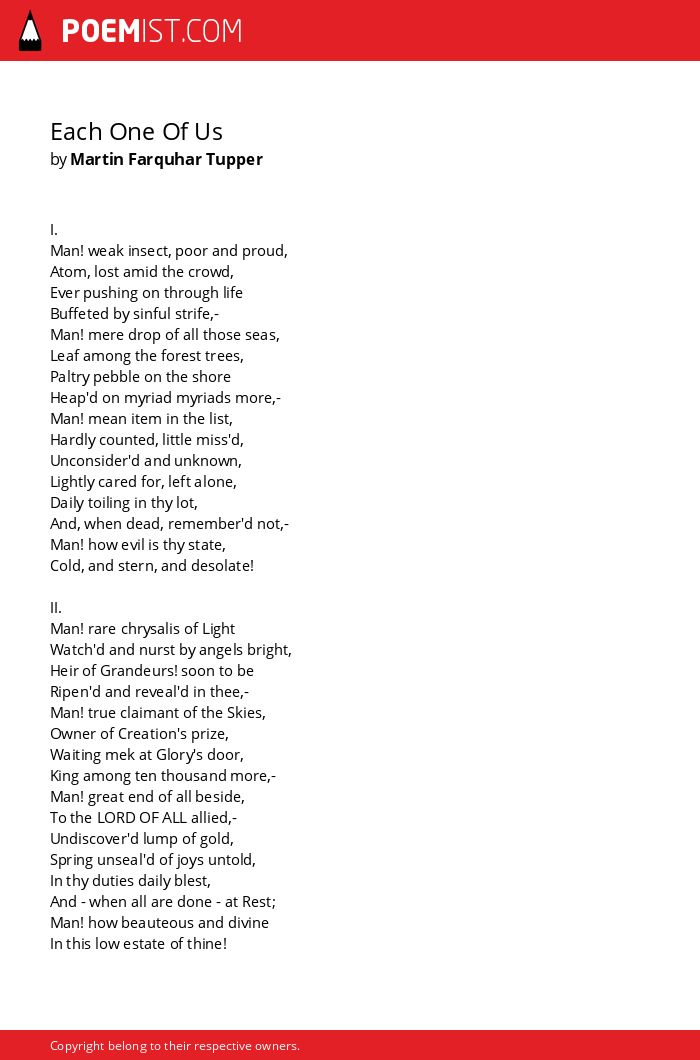 POEMIST.COM

Each One Of Us
by Martin Farquhar Tupper

I.
Man! weak insect, poor and proud,
Atom, lost amid the crowd,
Ever pushing on through life
Buffeted by sinful strife,-
Man! mere drop of all those seas,
Leaf among the forest trees,
Paltry pebble on the shore
Heap'd on myriad myriads more,-
Man! mean item in the list,
Hardly counted, little miss'd,
Unconsider'd and unknown,
Lightly cared for, left alone,
Daily toiling in thy lot,
And, when dead, remember'd not,-
Man! how evil is thy state,
Cold, and stern, and desolate!

II.
Man! rare chrysalis of Light
Watch'd and nurst by angels bright,
Heir of Grandeurs! soon to be
Ripen'd and reveal'd in thee,-
Man! true claimant of the Skies,
Owner of Creation's prize,
Waiting mek at Glory's door,
King among ten thousand more,-
Man! great end of all beside,
To the LORD OF ALL allied,-
Undiscover'd lump of gold,
Spring unseal'd of joys untold,
In thy duties daily blest,
And - when all are done - at Rest;
Man! how beauteous and divine
In this low estate of thine!

Copyright belong to their respective owners.